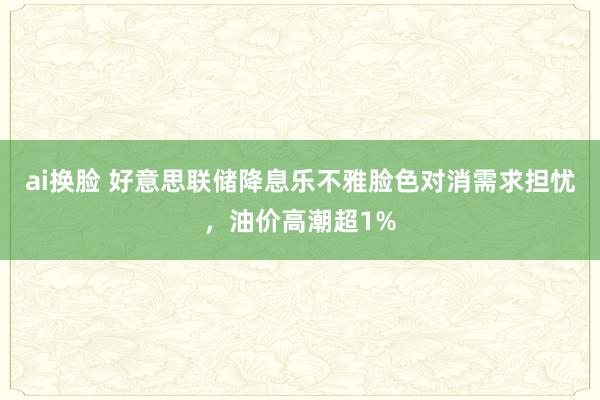 ai换脸 好意思联储降息乐不雅脸色对消需求担忧，油价高潮超1%